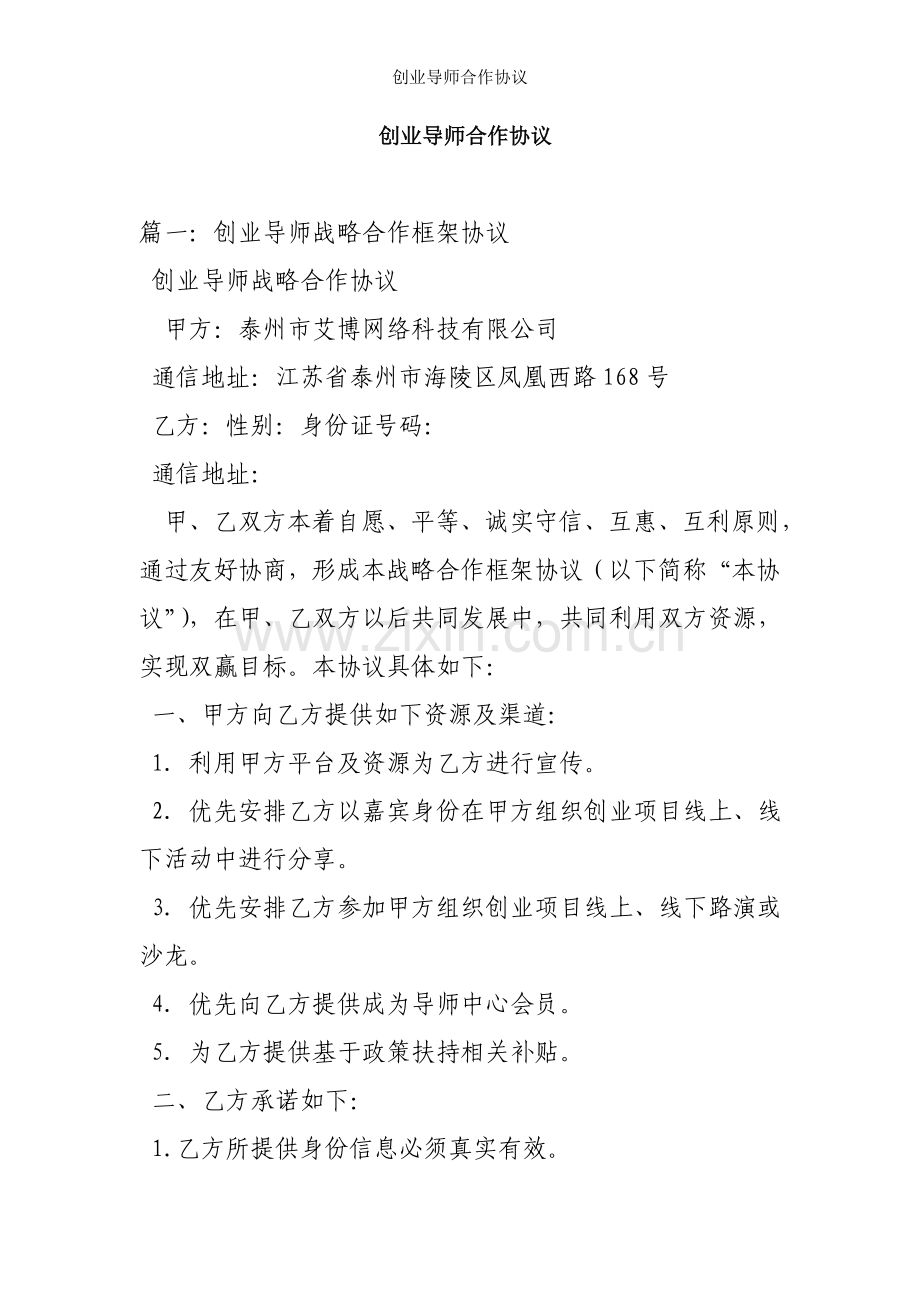 创业导师合作协议

创业导师合作协议

篇一：创业导师战略合作框架协议

创业导师战略合作协议

甲方：泰州市艾博网络科技有限公司

通信地址：江苏省泰州市海陵区凤凰西路168号

乙方：性别：身份证号码：

通信地址：

甲、乙双方本着自愿、平等、诚实守信、互惠、互利原则，通过友好协商，形成本战略合作框架协议（以下简称“本协议”），在甲、乙双方以后共同发展中，共同利用双方资源，实现双赢目标。本协议具体如下：

一、甲方向乙方提供如下资源及渠道：

1．利用甲方平台及资源为乙方进行宣传。

2．优先安排乙方以嘉宾身份在甲方组织创业项目线上、线下活动中进行分享。

3．优先安排乙方参加甲方组织创业项目线上、线下路演或沙龙。

4．优先向乙方提供成为导师中心会员。

5．为乙方提供基于政策扶持相关补贴。

二、乙方承诺如下：

1.乙方所提供身份信息必须真实有效。

www.zixin.com.cn